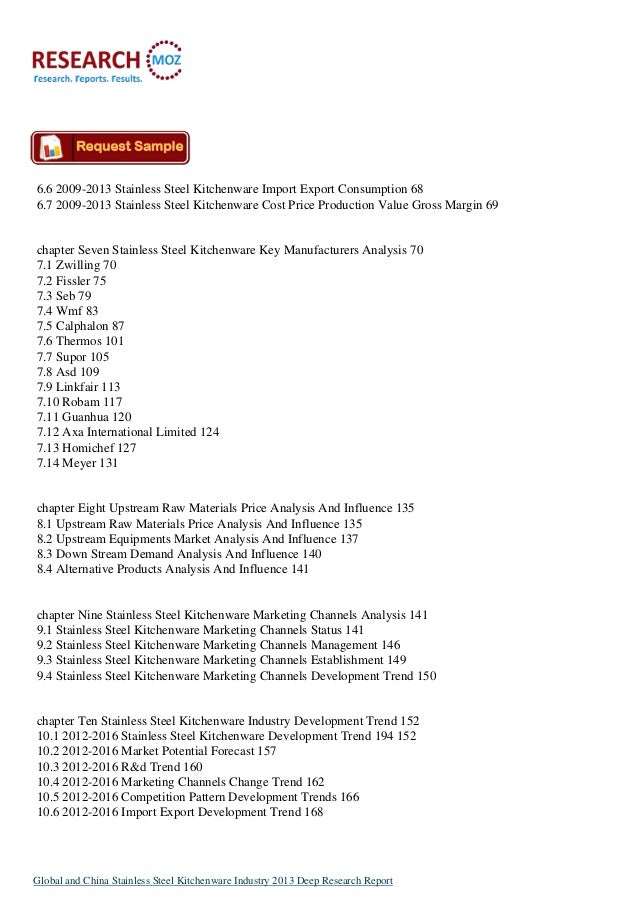 RESEARCH MOZ
Research. Reports. Results.

Request Sample

6.6 2009-2013 Stainless Steel Kitchenware Import Export Consumption 68
6.7 2009-2013 Stainless Steel Kitchenware Cost Price Production Value Gross Margin 69

chapter Seven Stainless Steel Kitchenware Key Manufacturers Analysis 70
7.1 Zwilling 70
7.2 Fissler 75
7.3 Seb 79
7.4 Wmf 83
7.5 Calphalon 87
7.6 Thermos 101
7.7 Supor 105
7.8 Asd 109
7.9 Linkfair 113
7.10 Robam 117
7.11 Guanhua 120
7.12 Axa International Limited 124
7.13 Homichef 127
7.14 Meyer 131

chapter Eight Upstream Raw Materials Price Analysis And Influence 135
8.1 Upstream Raw Materials Price Analysis And Influence 135
8.2 Upstream Equipments Market Analysis And Influence 137
8.3 Down Stream Demand Analysis And Influence 140
8.4 Alternative Products Analysis And Influence 141

chapter Nine Stainless Steel Kitchenware Marketing Channels Analysis 141
9.1 Stainless Steel Kitchenware Marketing Channels Status 141
9.2 Stainless Steel Kitchenware Marketing Channels Management 146
9.3 Stainless Steel Kitchenware Marketing Channels Establishment 149
9.4 Stainless Steel Kitchenware Marketing Channels Development Trend 150

chapter Ten Stainless Steel Kitchenware Industry Development Trend 152
10.1 2012-2016 Stainless Steel Kitchenware Development Trend 194 152
10.2 2012-2016 Market Potential Forecast 157
10.3 2012-2016 R&d Trend 160
10.4 2012-2016 Marketing Channels Change Trend 162
10.5 2012-2016 Competition Pattern Development Trends 166
10.6 2012-2016 Import Export Development Trend 168

Global and China Stainless Steel Kitchenware Industry 2013 Deep Research Report